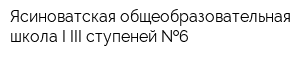 Ясиноватская общеобразовательная школа I III ступеней №6